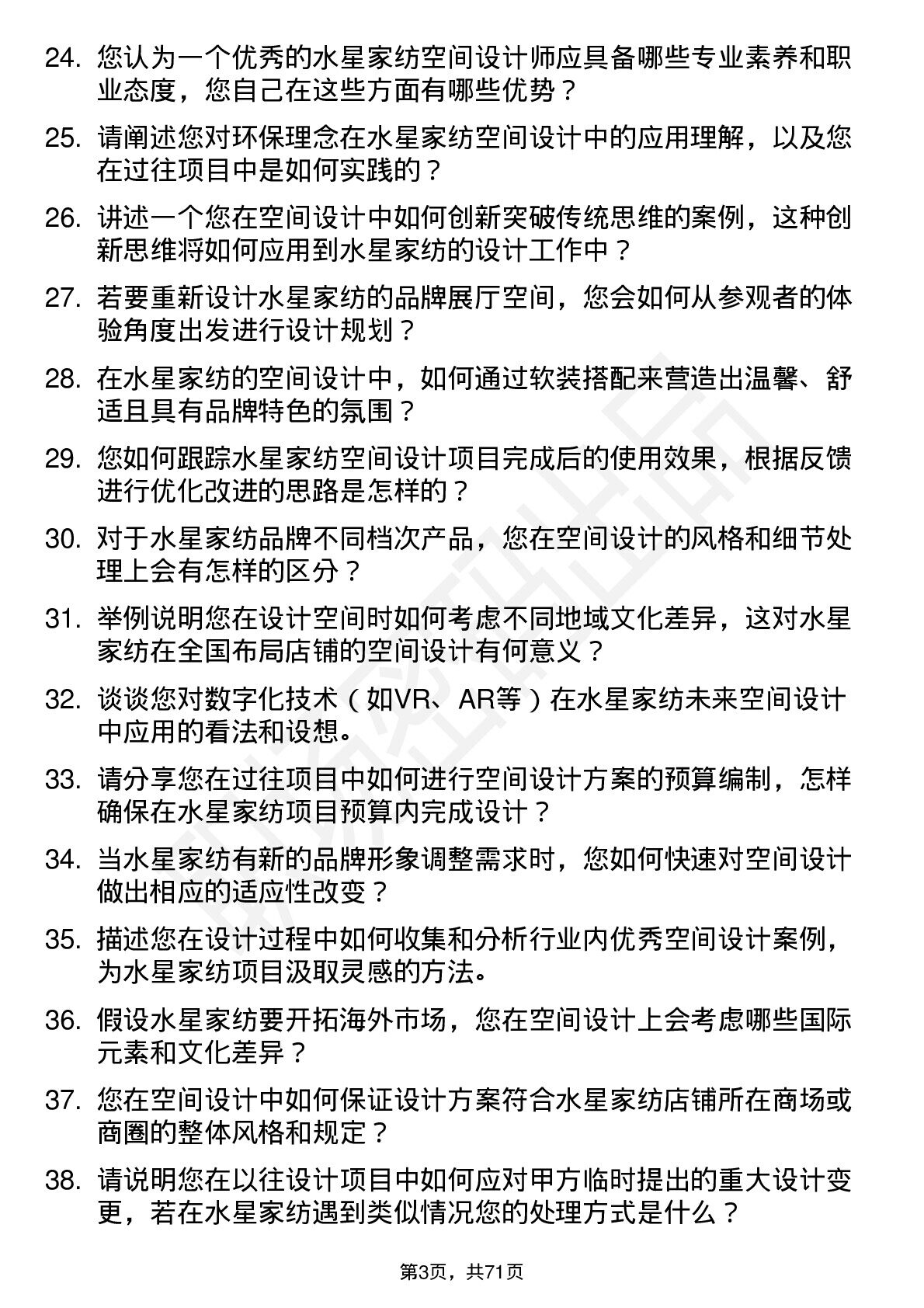 24. 您认为一个优秀的水星家纺空间设计师应具备哪些专业素养和职业态度，您自己在这些方面有哪些优势？

25. 请阐述您对环保理念在水星家纺空间设计中的应用理解，以及您在过往项目中是如何实践的？

26. 讲述一个您在空间设计中如何创新突破传统思维的案例，这种创新思维将如何应用到水星家纺的设计工作中？

27. 若要重新设计水星家纺的品牌展厅空间，您会如何从参观者的体验角度出发进行设计规划？

28. 在水星家纺的空间设计中，如何通过软装搭配来营造出温馨、舒适且具有品牌特色的氛围？

29. 您如何跟踪水星家纺空间设计项目完成后的使用效果，根据反馈进行优化改进的思路是怎样的？

30. 对于水星家纺品牌不同档次产品，您在空间设计的风格和细节处理上会有怎样的区分？

31. 举例说明您在设计空间时如何考虑不同地域文化差异，这对水星家纺在全国布局店铺的空间设计有何意义？

32. 谈谈您对数字化技术（如VR、AR等）在水星家纺未来空间设计中应用的看法和设想。

33. 请分享您在过往项目中如何进行空间设计方案的预算编制，怎样确保在水星家纺项目预算内完成设计？

34. 当水星家纺有新的品牌形象调整需求时，您如何快速对空间设计做出相应的适应性改变？

35. 描述您在设计过程中如何收集和分析行业内优秀空间设计案例，为水星家纺项目汲取灵感的方法。

36. 假设水星家纺要开拓海外市场，您在空间设计上会考虑哪些国际元素和文化差异？

37. 您在空间设计中如何保证设计方案符合水星家纺店铺所在商场或商圈的整体风格和规定？

38. 请说明您在以往设计项目中如何应对甲方临时提出的重大设计变更，若在水星家纺遇到类似情况您的处理方式是什么？

第3页，共71页